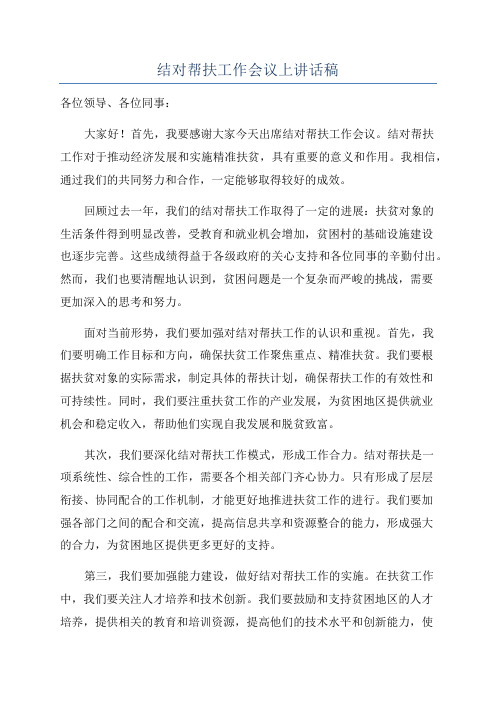 结对帮扶工作会议上讲话稿

各位领导、各位同事：

大家好！首先，我要感谢大家今天出席结对帮扶工作会议。结对帮扶工作对于推动经济发展和实施精准扶贫，具有重要的意义和作用。我相信，通过我们的共同努力和合作，一定能够取得较好的成效。

回顾过去一年，我们的结对帮扶工作取得了一定的进展：扶贫对象的生活条件得到明显改善，受教育和就业机会增加，贫困村的基础设施建设也逐步完善。这些成绩得益于各级政府的关心支持和各位同事的辛勤付出。然而，我们也要清醒地认识到，贫困问题是一个复杂而严峻的挑战，需要更加深入的思考和努力。

面对当前形势，我们要加强对结对帮扶工作的认识和重视。首先，我们要明确工作目标和方向，确保扶贫工作聚焦重点、精准扶贫。我们要根据扶贫对象的实际需求，制定具体的帮扶计划，确保帮扶工作的有效性和可持续性。同时，我们要注重扶贫工作的产业发展，为贫困地区提供就业机会和稳定收入，帮助他们实现自我发展和脱贫致富。

其次，我们要深化结对帮扶工作模式，形成工作合力。结对帮扶是一项系统性、综合性的工作，需要各个相关部门齐心协力。只有形成了层层衔接、协同配合的工作机制，才能更好地推进扶贫工作的进行。我们要加强各部门之间的配合和交流，提高信息共享和资源整合的能力，形成强大的合力，为贫困地区提供更多更好的支持。

第三，我们要加强能力建设，做好结对帮扶工作的实施。在扶贫工作中，我们要关注人才培养和技术创新。我们要鼓励和支持贫困地区的人才培养，提供相关的教育和培训资源，提高他们的技术水平和创新能力，使